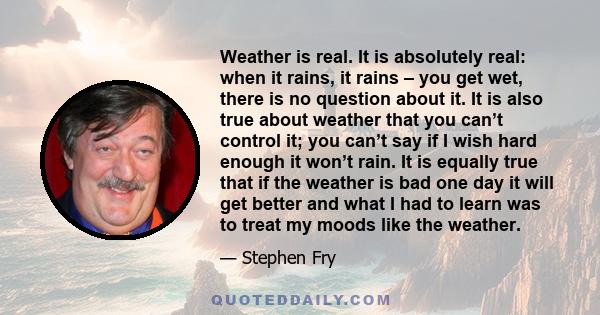 Weather is real. It is absolutely real: when it rains, it rains – you get wet, there is no question about it. It is also true about weather that you can’t control it; you can’t say if I wish hard enough it won’t rain. It is equally true that if the weather is bad one day it will get better and what I had to learn was to treat my moods like the weather.

— Stephen Fry

QUOTEDDAILY.COM